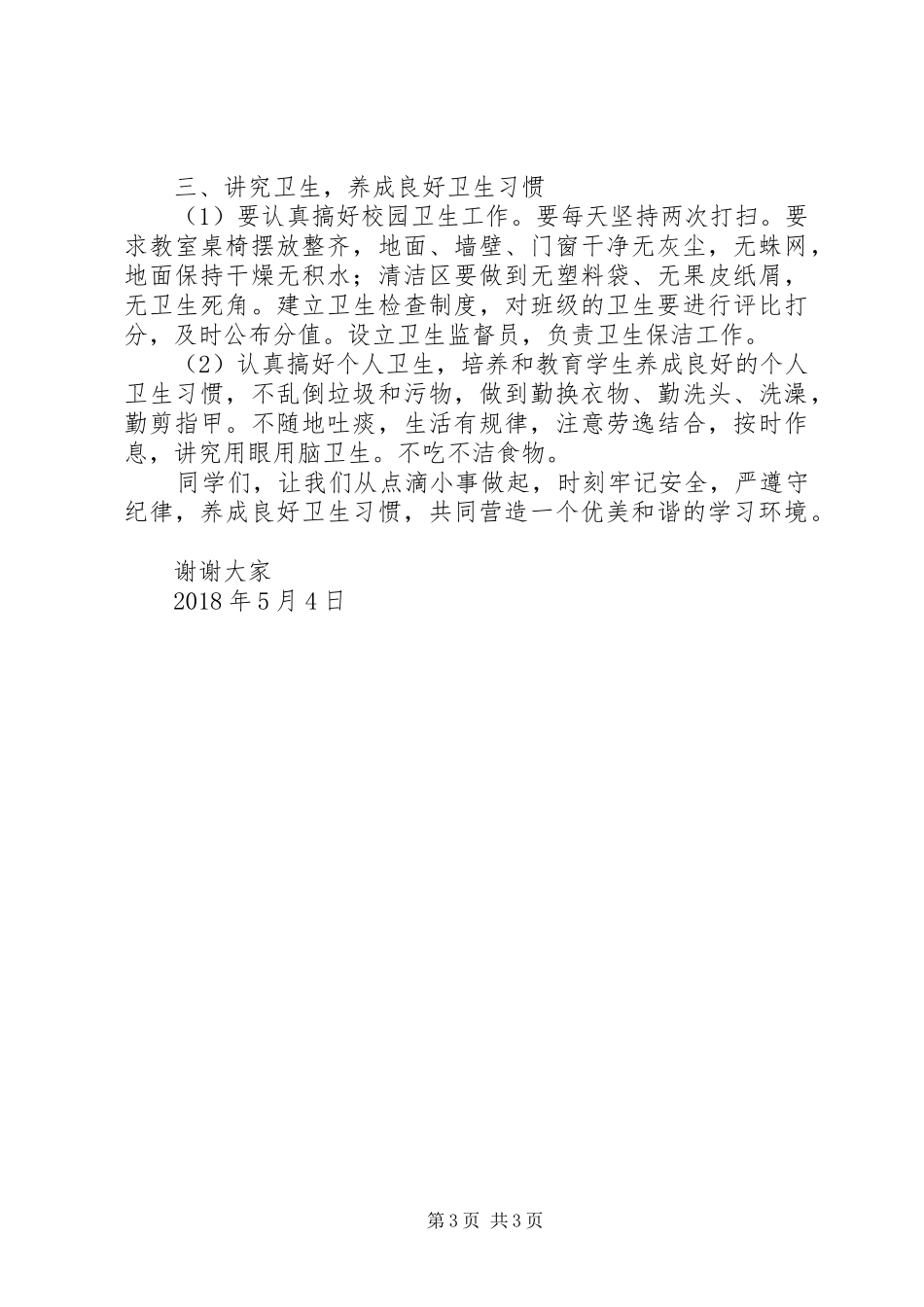 三、讲究卫生，养成良好卫生习惯

（1）要认真搞好校园卫生工作。要每天坚持两次打扫。要求教室桌椅摆放整齐，地面、墙壁、门窗干净无灰尘，无蛛网，地面保持干燥无积水；清洁区要做到无塑料袋、无果皮纸屑，无卫生死角。建立卫生检查制度，对班级的卫生要进行评比打分，及时公布分值。设立卫生监督员，负责卫生保洁工作。

（2）认真搞好个人卫生，培养和教育学生养成良好的个人卫生习惯，不乱倒垃圾和污物，做到勤换衣物、勤洗头、洗澡，勤剪指甲。不随地吐痰，生活有规律，注意劳逸结合，按时作息，讲究用眼用脑卫生。不吃不洁食物。

同学们，让我们从点滴小事做起，时刻牢记安全，严遵守纪律，养成良好卫生习惯，共同营造一个优美和谐的学习环境。

谢谢大家
2018 年 5 月 4 日

第 3 页 共 3 页